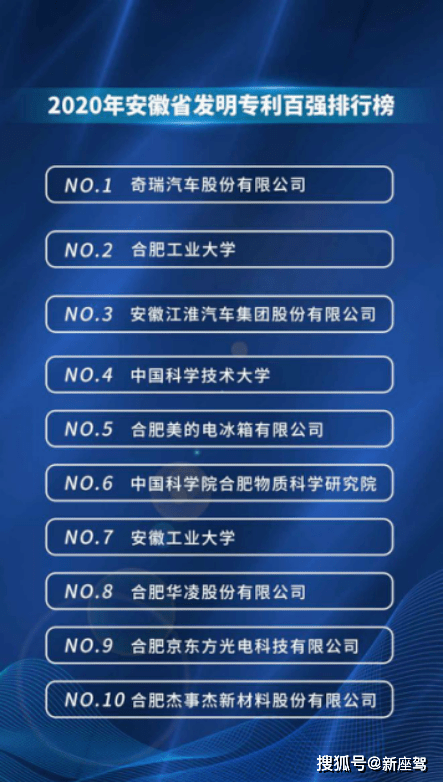 2020年安徽省发明专利百强排行榜

NO.1 奇瑞汽车股份有限公司

NO.2 合肥工业大学

NO.3 安徽江淮汽车集团股份有限公司

NO.4 中国科学技术大学

NO.5 合肥美的电冰箱有限公司

NO.6 中国科学院合肥物质科学研究院

NO.7 安徽工业大学

NO.8 合肥华凌股份有限公司

NO.9 合肥京东方光电科技有限公司

NO.10 合肥杰事杰新材料股份有限公司

搜狐号@新座驾